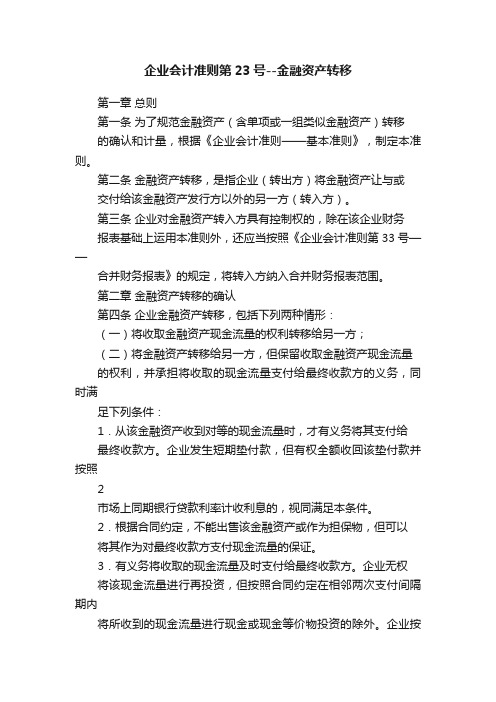 企业会计准则第 23 号--金融资产转移

第一章 总则

第一条 为了规范金融资产（含单项或一组类似金融资产）转移的确认和计量，根据《企业会计准则——基本准则》，制定本准则。

第二条 金融资产转移，是指企业（转出方）将金融资产让与或交付给该金融资产发行方以外的另一方（转入方）。

第三条 企业对金融资产转入方具有控制权的，除在该企业财务报表基础上运用本准则外，还应当按照《企业会计准则第 33 号——

合并财务报表》的规定，将转入方纳入合并财务报表范围。

第二章 金融资产转移的确认

第四条 企业金融资产转移，包括下列两种情形：

（一）将收取金融资产现金流量的权利转移给另一方；

（二）将金融资产转移给另一方，但保留收取金融资产现金流量的权利，并承担将收取的现金流量支付给最终收款方的义务，同时满

足下列条件：

1．从该金融资产收到对等的现金流量时，才有义务将其支付给最终收款方。企业发生短期垫付款，但有权全额收回该垫付款并按照

2

市场上同期银行贷款利率计收利息的，视同满足本条件。

2．根据合同约定，不能出售该金融资产或作为担保物，但可以将其作为对最终收款方支付现金流量的保证。

3．有义务将收取的现金流量及时支付给最终收款方。企业无权将该现金流量进行再投资，但按照合同约定在相邻两次支付间隔期内

将所收到的现金流量进行现金或现金等价物投资的除外。企业按